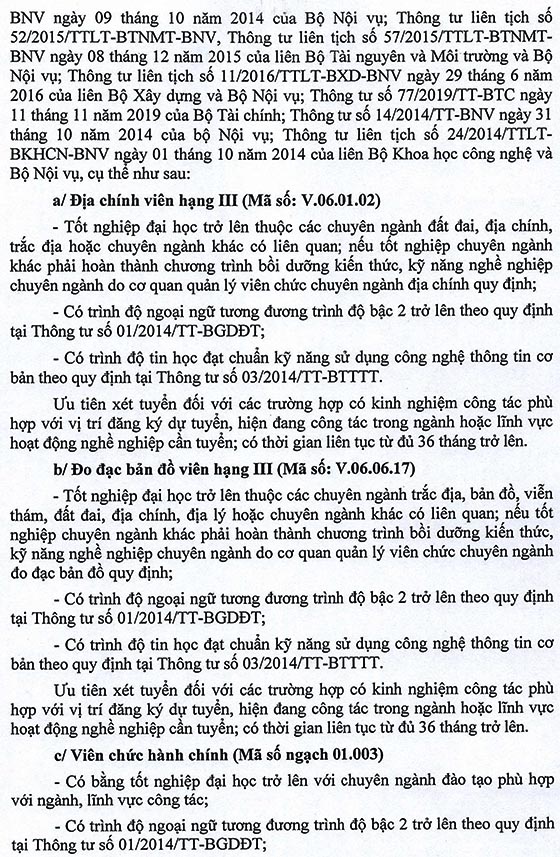 BNV ngày 09 tháng 10 năm 2014 của Bộ Nội vụ; Thông tư liên tịch số 52/2015/TTLT-BTNMT-BNV, Thông tư liên tịch số 57/2015/TTLT-BTNMT-BNV ngày 08 tháng 12 năm 2015 của liên Bộ Tài nguyên và Môi trường và Bộ Nội vụ; Thông tư liên tịch số 11/2016/TTLT-BXD-BNV ngày 29 tháng 6 năm 2016 của liên Bộ Xây dựng và Bộ Nội vụ; Thông tư số 77/2019/TT-BTC ngày 11 tháng 11 năm 2019 của Bộ Tài chính; Thông tư số 14/2014/TT-BNV ngày 31 tháng 10 năm 2014 của bộ Nội vụ; Thông tư liên tịch số 24/2014/TTLT-BKHCN-BNV ngày 01 tháng 10 năm 2014 của liên Bộ Khoa học công nghệ và Bộ Nội vụ, cụ thể như sau:

a/ Địa chính viên hạng III (Mã số: V.06.01.02)

- Tốt nghiệp đại học trở lên thuộc các chuyên ngành đất đai, địa chính, trắc địa hoặc chuyên ngành khác có liên quan; nếu tốt nghiệp chuyên ngành khác phải hoàn thành chương trình bồi dưỡng kiến thức, kỹ năng nghề nghiệp chuyên ngành do cơ quan quản lý viên chức chuyên ngành địa chính quy định;

- Có trình độ ngoại ngữ tương đương trình độ bậc 2 trở lên theo quy định tại Thông tư số 01/2014/TT-BGDĐT;

- Có trình độ tin học đạt chuẩn kỹ năng sử dụng công nghệ thông tin cơ bản theo quy định tại Thông tư số 03/2014/TT-BTTTT.

Ưu tiên xét tuyển đối với các trường hợp có kinh nghiệm công tác phù hợp với vị trí đăng ký dự tuyển, hiện đang công tác trong ngành hoặc lĩnh vực hoạt động nghề nghiệp cần tuyển; có thời gian liên tục từ đủ 36 tháng trở lên.

b/ Đo đạc bản đồ viên hạng III (Mã số: V.06.06.17)

- Tốt nghiệp đại học trở lên thuộc các chuyên ngành trắc địa, bản đồ, viễn thám, đất đai, địa chính, địa lý hoặc chuyên ngành khác có liên quan; nếu tốt nghiệp chuyên ngành khác phải hoàn thành chương trình bồi dưỡng kiến thức, kỹ năng nghề nghiệp chuyên ngành do cơ quan quản lý viên chức chuyên ngành đo đạc bản đồ quy định;

- Có trình độ ngoại ngữ tương đương trình độ bậc 2 trở lên theo quy định tại Thông tư số 01/2014/TT-BGDĐT;

- Có trình độ tin học đạt chuẩn kỹ năng sử dụng công nghệ thông tin cơ bản theo quy định tại Thông tư số 03/2014/TT-BTTTT.

Ưu tiên xét tuyển đối với các trường hợp có kinh nghiệm công tác phù hợp với vị trí đăng ký dự tuyển, hiện đang công tác trong ngành hoặc lĩnh vực hoạt động nghề nghiệp cần tuyển; có thời gian liên tục từ đủ 36 tháng trở lên.

c/ Viên chức hành chính (Mã số ngạch 01.003)

- Có bằng tốt nghiệp đại học trở lên với chuyên ngành đào tạo phù hợp với ngành, lĩnh vực công tác;

- Có trình độ ngoại ngữ tương đương trình độ bậc 2 trở lên theo quy định tại Thông tư số 01/2014/TT-BGDĐT;